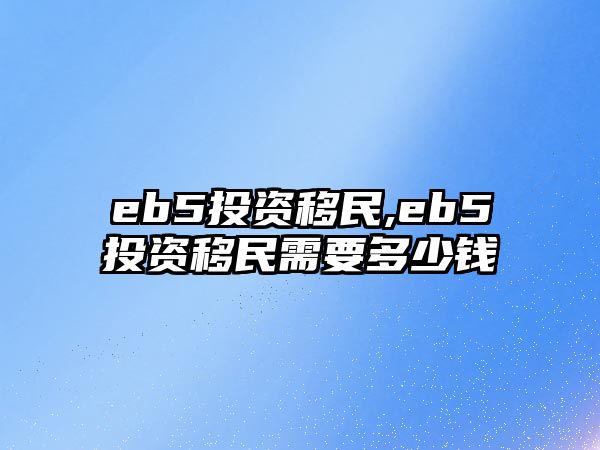 eb5投资移民,eb5投资移民需要多少钱